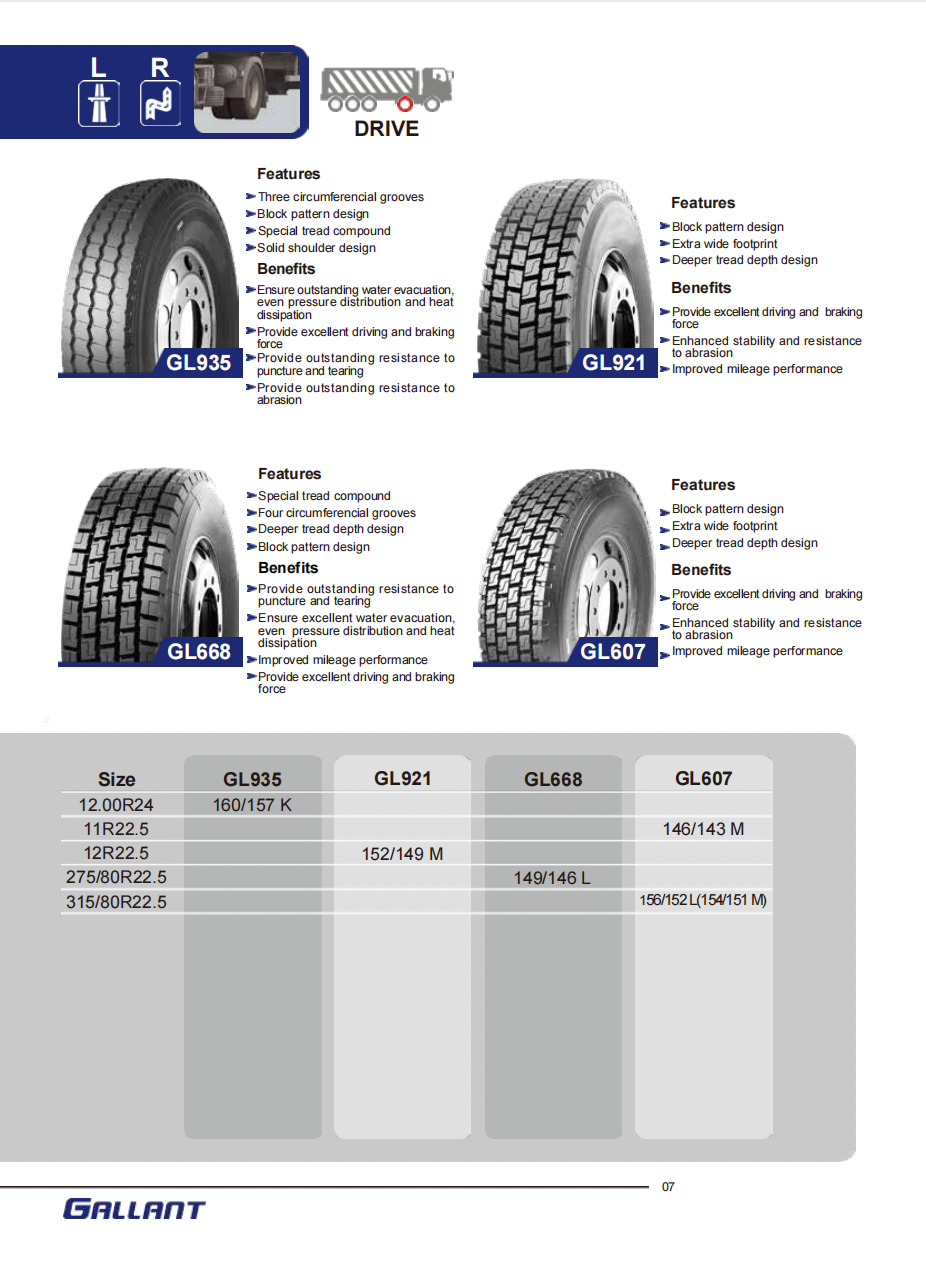 L R

DRIVE

GL935

Features
Three circumferencial grooves
Block pattern design
Special tread compound
Solid shoulder design

Benefits
Ensure outstanding water evacuation, even pressure distribution and heat dissipation
Provide excellent driving and braking force
Provide outstanding resistance to puncture and tearing
Provide outstanding resistance to abrasion

GL921

Features
Block pattern design
Extra wide footprint
Deeper tread depth design

Benefits
Provide excellent driving and braking force
Enhanced stability and resistance to abrasion
Improved mileage performance

GL668

Features
Special tread compound
Four circumferencial grooves
Deeper tread depth design
Block pattern design

Benefits
Provide outstanding resistance to puncture and tearing
Ensure excellent water evacuation, even pressure distribution and heat dissipation
Improved mileage performance
Provide excellent driving and braking force

GL607

Features
Block pattern design
Extra wide footprint
Deeper tread depth design

Benefits
Provide excellent driving and braking force
Enhanced stability and resistance to abrasion
Improved mileage performance

| Size | GL935 | GL921 | GL668 | GL607 |
|---|---|---|---|---|
| 12.00R24 | 160/157 K | | | |
| 11R22.5 | | | | 146/143 M |
| 12R22.5 | | 152/149 M | | |
| 275/80R22.5 | | | 149/146 L | |
| 315/80R22.5 | | | | 156/152 L(154/151 M) |

07

GALLANT